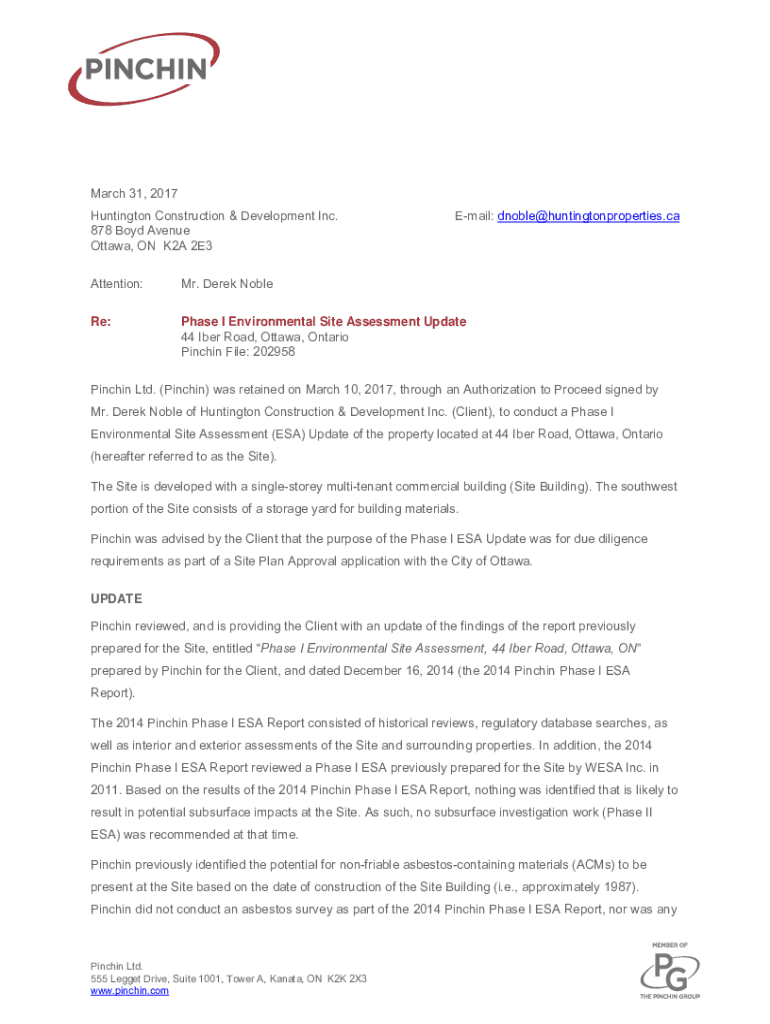 PINCHIN

March 31, 2017

Huntington Construction & Development Inc.
878 Boyd Avenue
Ottawa, ON K2A 2E3

E-mail: dnoble@huntingtonproperties.ca

Attention: Mr. Derek Noble

Re: Phase I Environmental Site Assessment Update
44 Iber Road, Ottawa, Ontario
Pinchin File: 202958

Pinchin Ltd. (Pinchin) was retained on March 10, 2017, through an Authorization to Proceed signed by Mr. Derek Noble of Huntington Construction & Development Inc. (Client), to conduct a Phase I Environmental Site Assessment (ESA) Update of the property located at 44 Iber Road, Ottawa, Ontario (hereafter referred to as the Site).

The Site is developed with a single-storey multi-tenant commercial building (Site Building). The southwest portion of the Site consists of a storage yard for building materials.

Pinchin was advised by the Client that the purpose of the Phase I ESA Update was for due diligence requirements as part of a Site Plan Approval application with the City of Ottawa.

UPDATE

Pinchin reviewed, and is providing the Client with an update of the findings of the report previously prepared for the Site, entitled "Phase I Environmental Site Assessment, 44 Iber Road, Ottawa, ON" prepared by Pinchin for the Client, and dated December 16, 2014 (the 2014 Pinchin Phase I ESA Report).

The 2014 Pinchin Phase I ESA Report consisted of historical reviews, regulatory database searches, as well as interior and exterior assessments of the Site and surrounding properties. In addition, the 2014 Pinchin Phase I ESA Report reviewed a Phase I ESA previously prepared for the Site by WESA Inc. in 2011. Based on the results of the 2014 Pinchin Phase I ESA Report, nothing was identified that is likely to result in potential subsurface impacts at the Site. As such, no subsurface investigation work (Phase II ESA) was recommended at that time.

Pinchin previously identified the potential for non-friable asbestos-containing materials (ACMs) to be present at the Site based on the date of construction of the Site Building (i.e., approximately 1987). Pinchin did not conduct an asbestos survey as part of the 2014 Pinchin Phase I ESA Report, nor was any

Pinchin Ltd.
555 Legget Drive, Suite 1001, Tower A, Kanata, ON K2K 2X3
www.pinchin.com

MEMBER OF
PG
THE PINCHIN GROUP